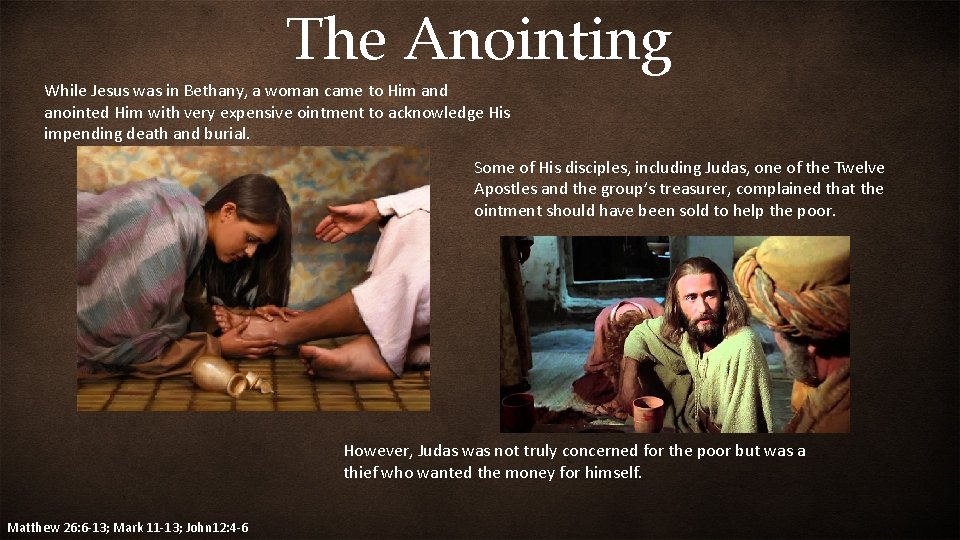 The Anointing

While Jesus was in Bethany, a woman came to Him and anointed Him with very expensive ointment to acknowledge His impending death and burial.

Some of His disciples, including Judas, one of the Twelve Apostles and the group's treasurer, complained that the ointment should have been sold to help the poor.

However, Judas was not truly concerned for the poor but was a thief who wanted the money for himself.

Matthew 26:6-13; Mark 11-13; John12:4-6